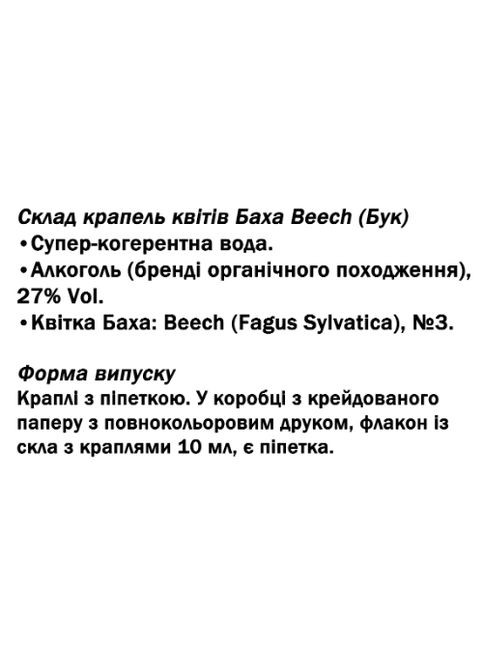 Склад крапель квітів Баха Beech (Бук)
•Супер-когерентна вода.
•Алкоголь (бренді органічного походження), 27% Vol.
•Квітка Баха: Beech (Fagus Sylvatica), №3.

Форма випуску
Краплі з піпеткою. У коробці з крейдованого паперу з повнокольоровим друком, флакон із скла з краплями 10 мл, є піпетка.